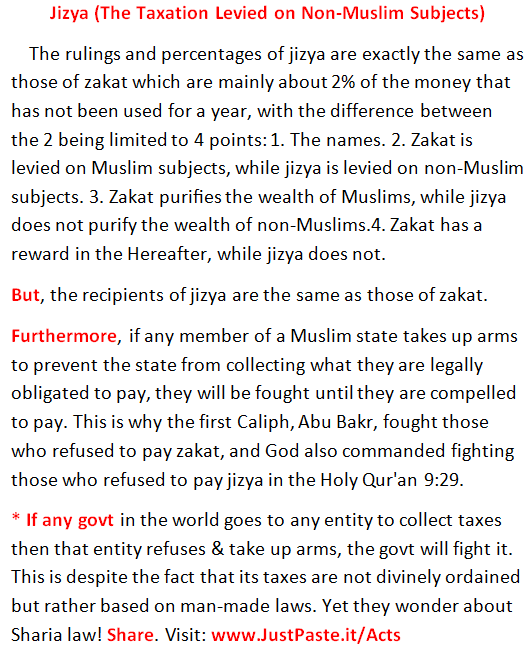 Jizya (The Taxation Levied on Non-Muslim Subjects)

The rulings and percentages of jizya are exactly the same as those of zakat which are mainly about 2% of the money that has not been used for a year, with the difference between the 2 being limited to 4 points: 1. The names. 2. Zakat is levied on Muslim subjects, while jizya is levied on non-Muslim subjects. 3. Zakat purifies the wealth of Muslims, while jizya does not purify the wealth of non-Muslims.4. Zakat has a reward in the Hereafter, while jizya does not.

But, the recipients of jizya are the same as those of zakat.

Furthermore, if any member of a Muslim state takes up arms to prevent the state from collecting what they are legally obligated to pay, they will be fought until they are compelled to pay. This is why the first Caliph, Abu Bakr, fought those who refused to pay zakat, and God also commanded fighting those who refused to pay jizya in the Holy Qur'an 9:29.

* If any govt in the world goes to any entity to collect taxes then that entity refuses & take up arms, the govt will fight it. This is despite the fact that its taxes are not divinely ordained but rather based on man-made laws. Yet they wonder about Sharia law! Share. Visit: www.JustPaste.it/Acts